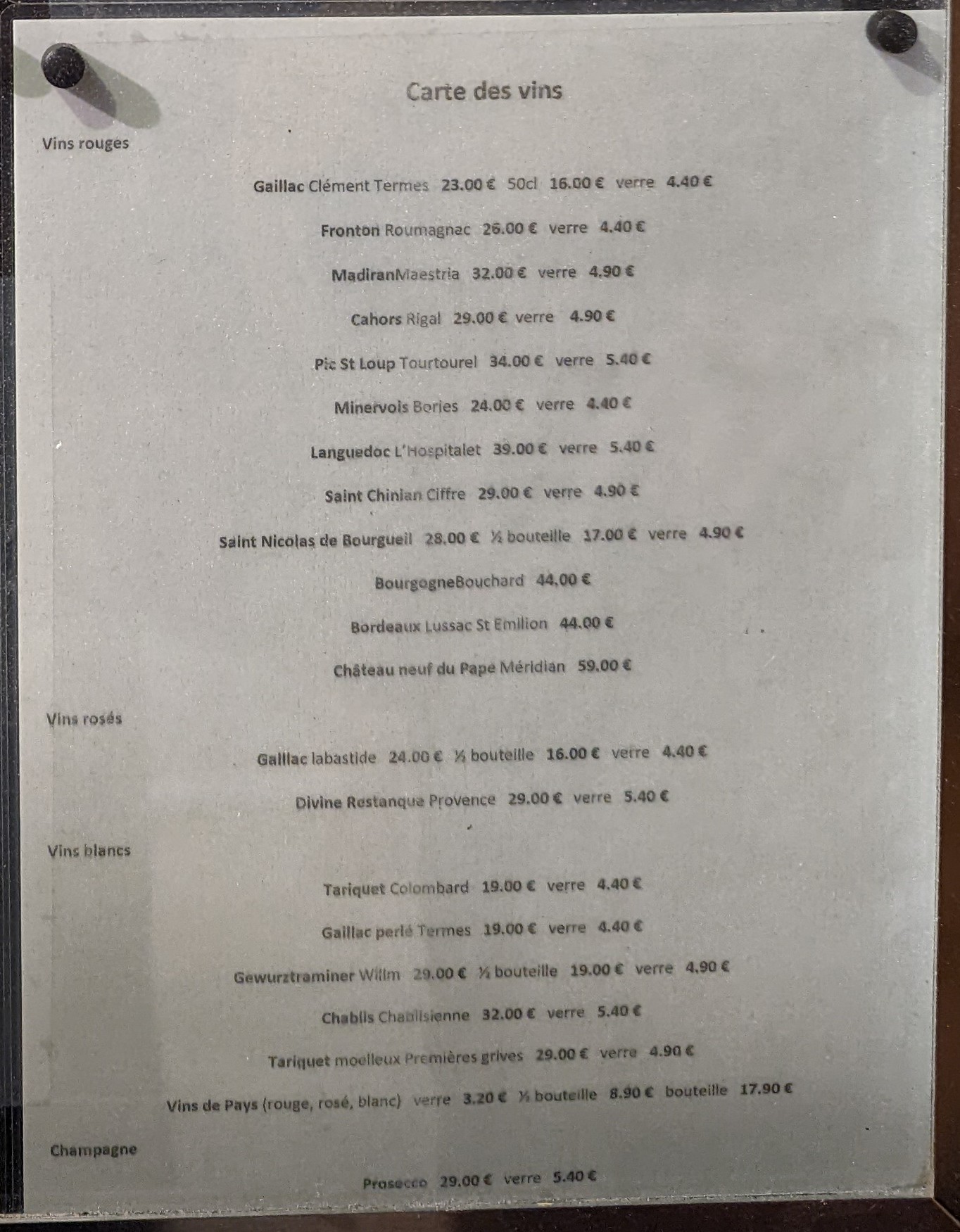 Carte des vins

Vins rouges

Gaillac Clément Termes 23.00 € 50cl 16.00 € verre 4.40 €

Fronton Roumagnac 26.00 € verre 4.40 €

MadiranMaestria 32.00 € verre 4.90 €

Cahors Rigal 29.00 € verre 4.90 €

Pic St Loup Tourtourel 34.00 € verre 5.40 €

Minervois Bories 24.00 € verre 4.40 €

Languedoc L'Hospitalet 39.00 € verre 5.40 €

Saint Chinian Ciffre 29.00 € verre 4.90 €

Saint Nicolas de Bourgueil 28.00 € ½ bouteille 17.00 € verre 4.90 €

BourgogneBouchard 44.00 €

Bordeaux Lussac St Emilion 44.00 €

Château neuf du Pape Méridian 59.00 €

Vins rosés

Gaillac labastide 24.00 € ½ bouteille 16.00 € verre 4.40 €

Divine Restanque Provence 29.00 € verre 5.40 €

Vins blancs

Tariquet Colombard 19.00 € verre 4.40 €

Gaillac perlé Termes 19.00 € verre 4.40 €

Gewurztraminer Willm 29.00 € ½ bouteille 19.00 € verre 4.90 €

Chablis Chablisienne 32.00 € verre 5.40 €

Tariquet moelleux Premières grives 29.00 € verre 4.90 €

Vins de Pays (rouge, rosé, blanc) verre 3.20 € ½ bouteille 8.90 € bouteille 17.90 €

Champagne

Prosecco 29.00 € verre 5.40 €